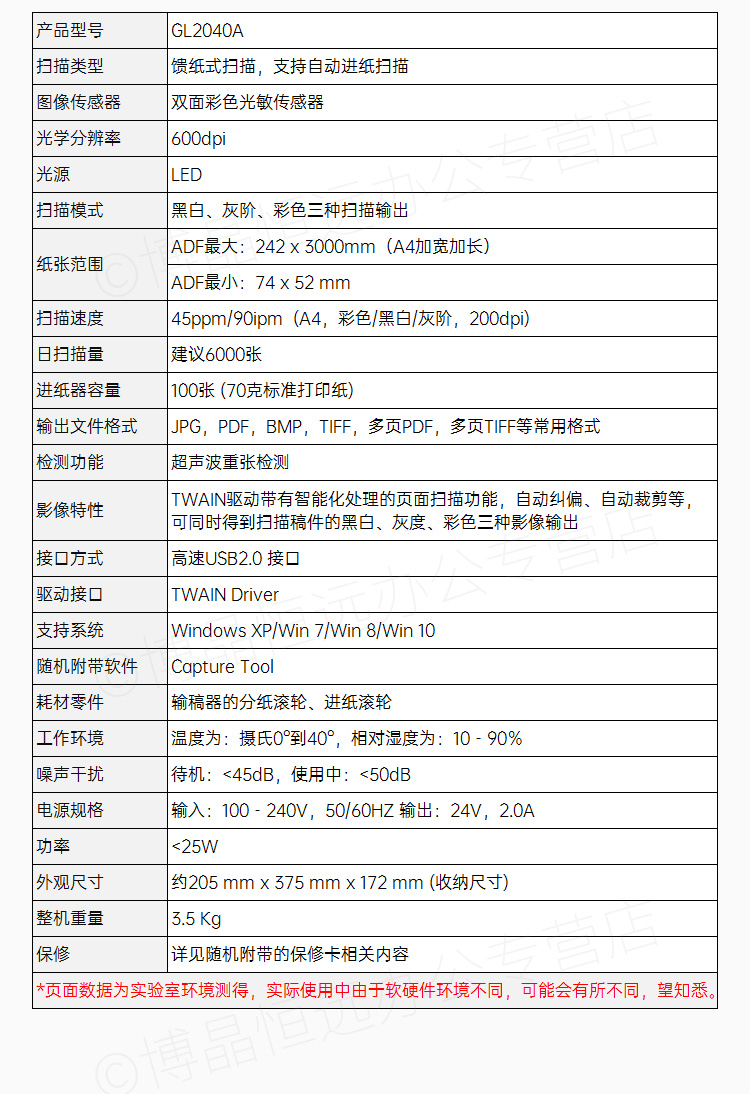 | 产品型号 | GL2040A |
|---|---|
| 扫描类型 | 馈纸式扫描，支持自动进纸扫描 |
| 图像传感器 | 双面彩色光敏传感器 |
| 光学分辨率 | 600dpi |
| 光源 | LED |
| 扫描模式 | 黑白、灰阶、彩色三种扫描输出 |
| 纸张范围 | ADF最大：242 x 3000mm（A4加宽加长） |
| | ADF最小：74 x 52 mm |
| 扫描速度 | 45ppm/90ipm（A4，彩色/黑白/灰阶，200dpi） |
| 日扫描量 | 建议6000张 |
| 进纸器容量 | 100张 (70克标准打印纸) |
| 输出文件格式 | JPG，PDF，BMP，TIFF，多页PDF，多页TIFF等常用格式 |
| 检测功能 | 超声波重张检测 |
| 影像特性 | TWAIN驱动带有智能化处理的页面扫描功能，自动纠偏、自动裁剪等，可同时得到扫描稿件的黑白、灰度、彩色三种影像输出 |
| 接口方式 | 高速USB2.0 接口 |
| 驱动接口 | TWAIN Driver |
| 支持系统 | Windows XP/Win 7/Win 8/Win 10 |
| 随机附带软件 | Capture Tool |
| 耗材零件 | 输稿器的分纸滚轮、进纸滚轮 |
| 工作环境 | 温度为：摄氏0°到40°，相对湿度为：10 - 90% |
| 噪声干扰 | 待机：<45dB，使用中：<50dB |
| 电源规格 | 输入：100 - 240V，50/60HZ 输出：24V，2.0A |
| 功率 | <25W |
| 外观尺寸 | 约205 mm x 375 mm x 172 mm (收纳尺寸) |
| 整机重量 | 3.5 Kg |
| 保修 | 详见随机附带的保修卡相关内容 |

*页面数据为实验室环境测得，实际使用中由于软硬件环境不同，可能会有所不同，望知悉。

©博晶恒远办公专营店